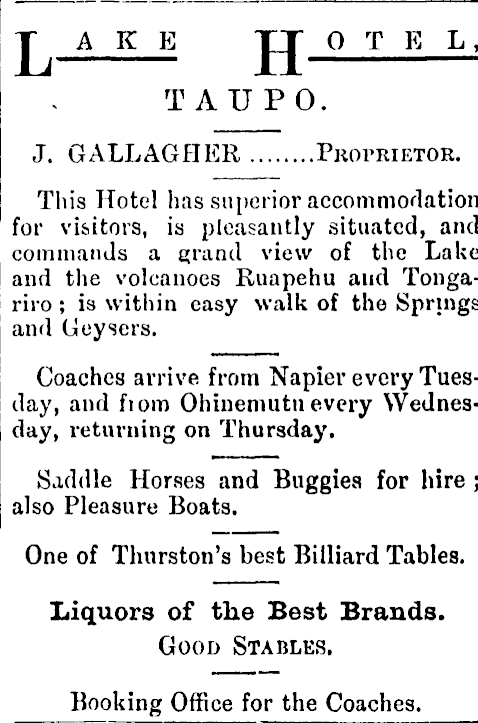 LAKE HOTEL,
TAUPO.

J. GALLAGHER ........PROPRIETOR.

This Hotel has superior accommodation for visitors, is pleasantly situated, and commands a grand view of the Lake and the volcanoes Ruapehu and Tongariro; is within easy walk of the Springs and Geysers.

Coaches arrive from Napier every Tuesday, and from Ohinemutu every Wednesday, returning on Thursday.

Saddle Horses and Buggies for hire; also Pleasure Boats.

One of Thurston's best Billiard Tables.

Liquors of the Best Brands.
GOOD STABLES.

Booking Office for the Coaches.